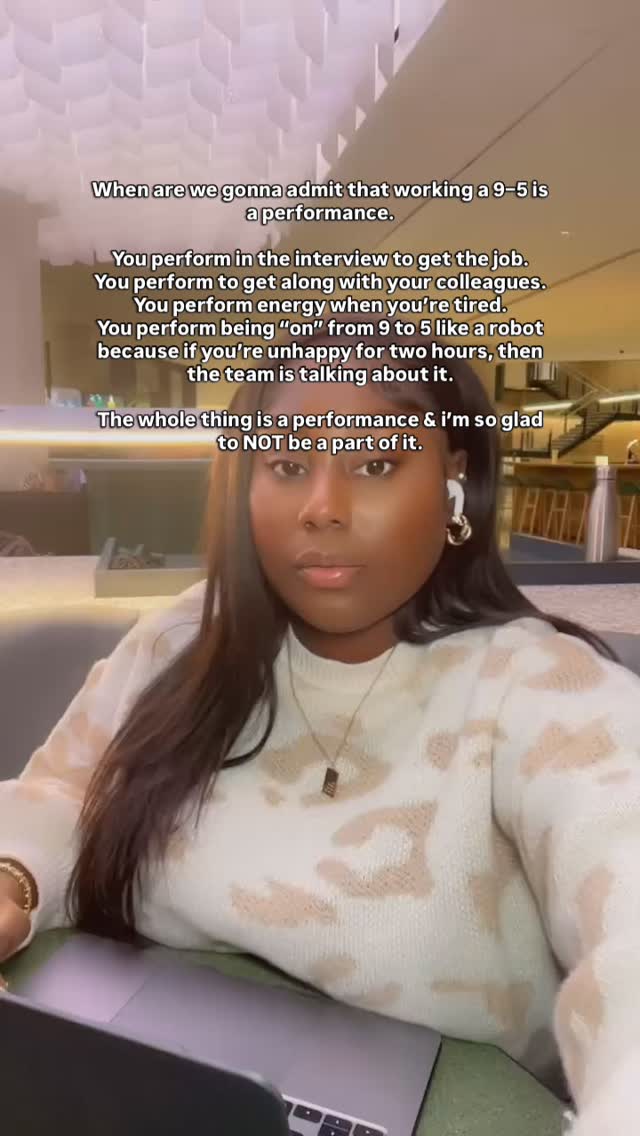 When are we gonna admit that working a 9-5 is a performance.

You perform in the interview to get the job. You perform to get along with your colleagues. You perform energy when you're tired. You perform being "on" from 9 to 5 like a robot because if you're unhappy for two hours, then the team is talking about it.

The whole thing is a performance & i'm so glad to NOT be a part of it.